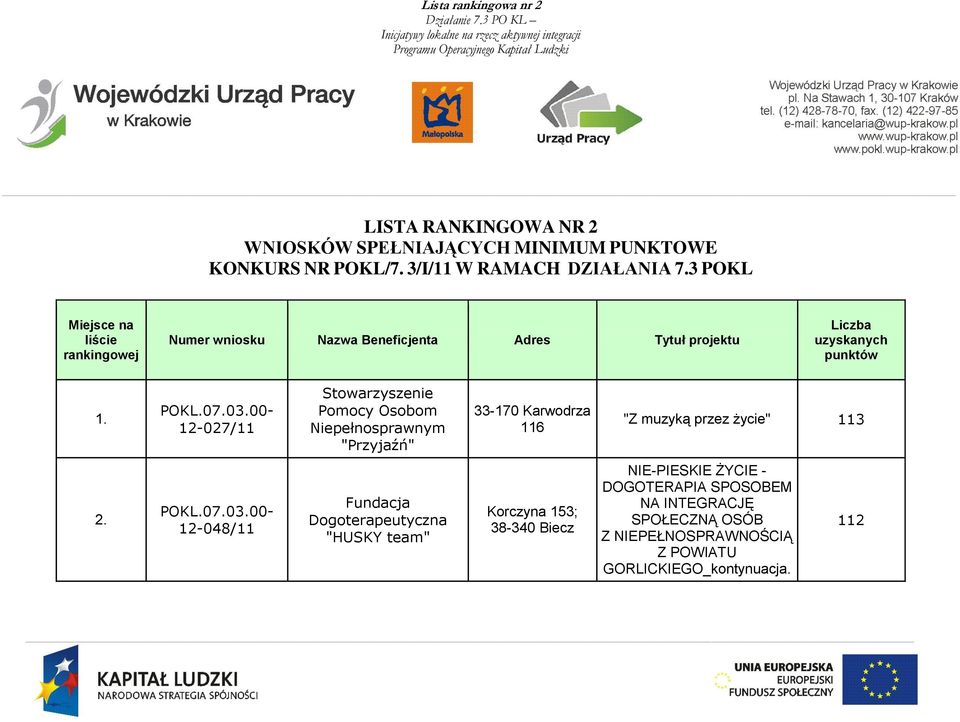 Lista rankingowa nr 2
Działanie 7.3 PO KL –
Inicjatywy lokalne na rzecz aktywnej integracji
Programu Operacyjnego Kapitał Ludzki

Wojewódzki Urząd Pracy
w Krakowie

Małopolska

Urząd Pracy

Wojewódzki Urząd Pracy w Krakowie
pl. Na Stawach 1, 30-107 Kraków
tel. (12) 428-78-70, fax. (12) 422-97-85
e-mail: kancelaria@wup-krakow.pl
www.wup-krakow.pl
www.pokl.wup-krakow.pl

LISTA RANKINGOWA NR 2
WNIOSKÓW SPEŁNIAJĄCYCH MINIMUM PUNKTOWE
KONKURS NR POKL/7. 3/I/11 W RAMACH DZIAŁANIA 7.3 POKL

| Miejsce na liście rankingowej | Numer wniosku | Nazwa Beneficjenta | Adres | Tytuł projektu | Liczba uzyskanych punktów |
|---|---|---|---|---|---|
| 1. | POKL.07.03.00-12-027/11 | Stowarzyszenie Pomocy Osobom Niepełnosprawnym "Przyjaźń" | 33-170 Karwodrza 116 | "Z muzyką przez życie" | 113 |
| 2. | POKL.07.03.00-12-048/11 | Fundacja Dogoterapeutyczna "HUSKY team" | Korczyna 153; 38-340 Biecz | NIE-PIESKIE ŻYCIE - DOGOTERAPIA SPOSOBEM NA INTEGRACJĘ SPOŁECZNĄ OSÓB Z NIEPEŁNOSPRAWNOŚCIĄ Z POWIATU GORLICKIEGO_kontynuacja. | 112 |

KAPITAŁ LUDZKI
NARODOWA STRATEGIA SPÓJNOŚCI

UNIA EUROPEJSKA
EUROPEJSKI
FUNDUSZ SPOŁECZNY